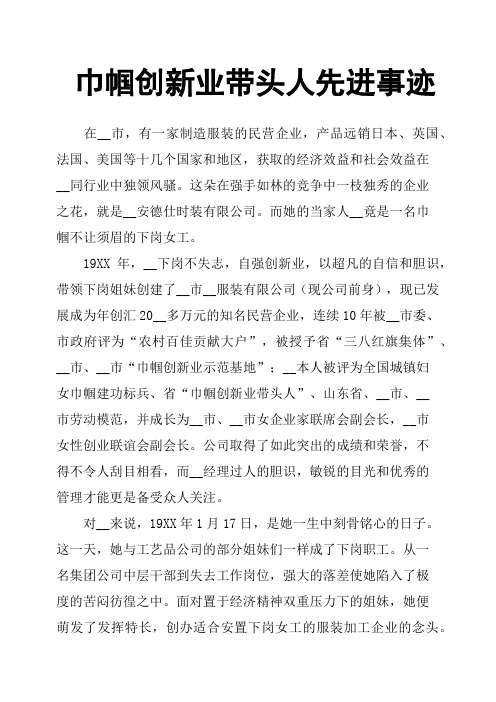 巾帼创新业带头人先进事迹

在__市，有一家制造服装的民营企业，产品远销日本、英国、法国、美国等十几个国家和地区，获取的经济效益和社会效益在__同行业中独领风骚。这朵在强手如林的竞争中一枝独秀的企业之花，就是__安德仕时装有限公司。而她的当家人__竟是一名巾帼不让须眉的下岗女工。

19XX 年，__下岗不失志，自强创新业，以超凡的自信和胆识，带领下岗姐妹创建了__市__服装有限公司（现公司前身），现已发展成为年创汇 20__多万元的知名民营企业，连续 10 年被__市委、市政府评为“农村百佳贡献大户”，被授予省“三八红旗集体”、__市、__市“巾帼创新业示范基地”；__本人被评为全国城镇妇女巾帼建功标兵、省“巾帼创新业带头人”、山东省、__市、__市劳动模范，并成长为__市、__市女企业家联席会副会长，__市女性创业联谊会副会长。公司取得了如此突出的成绩和荣誉，不得不令人刮目相看，而__经理过人的胆识，敏锐的目光和优秀的管理才能更是备受众人关注。

对__来说，19XX 年 1 月 17 日，是她一生中刻骨铭心的日子。这一天，她与工艺品公司的部分姐妹们一样成了下岗职工。从一名集团公司中层干部到失去工作岗位，强大的落差使她陷入了极度的苦闷彷徨之中。面对置于经济精神双重压力下的姐妹，她便萌发了发挥特长，创办适合安置下岗女工的服装加工企业的念头。